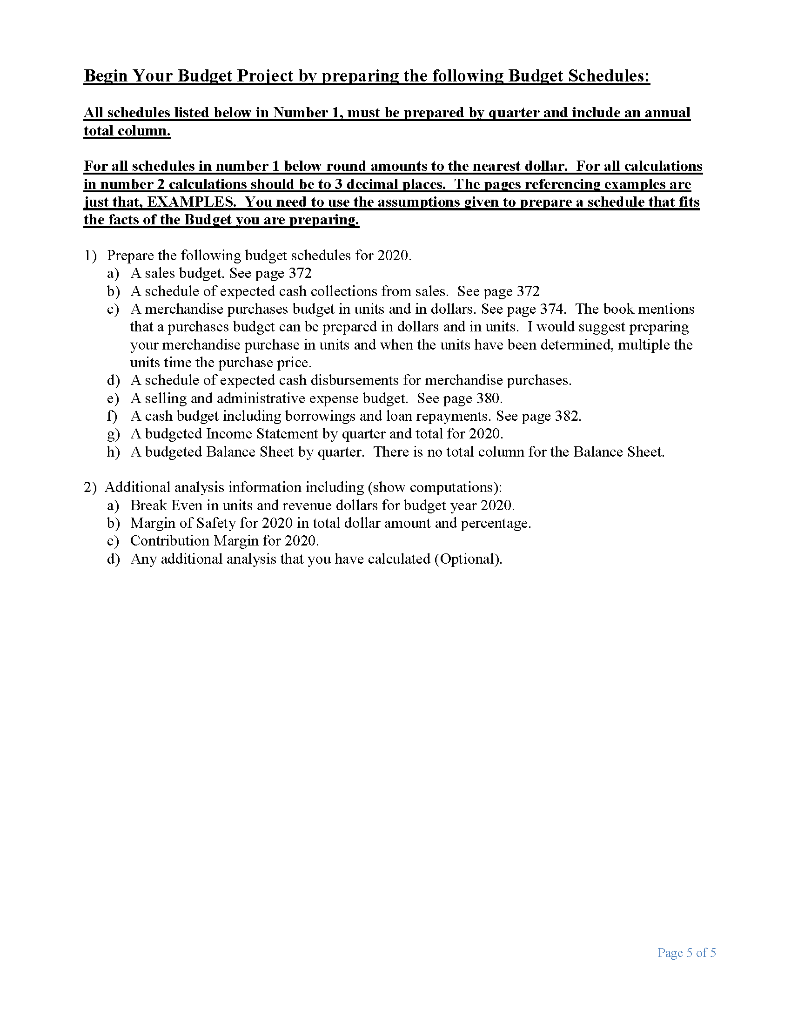 Begin Your Budget Project by preparing the following Budget Schedules:

All schedules listed below in Number 1, must be prepared by quarter and include an annual total column.

For all schedules in number 1 below round amounts to the nearest dollar. For all calculations in number 2 calculations should be to 3 decimal places. The pages referencing examples are just that, EXAMPLES. You need to use the assumptions given to prepare a schedule that fits the facts of the Budget you are preparing.

1) Prepare the following budget schedules for 2020.
a) A sales budget. See page 372
b) A schedule of expected cash collections from sales. See page 372
c) A merchandise purchases budget in units and in dollars. See page 374. The book mentions that a purchases budget can be prepared in dollars and in units. I would suggest preparing your merchandise purchase in units and when the units have been determined, multiple the units time the purchase price.
d) A schedule of expected cash disbursements for merchandise purchases.
e) A selling and administrative expense budget. See page 380.
f) A cash budget including borrowings and loan repayments. See page 382.
g) A budgeted Income Statement by quarter and total for 2020.
h) A budgeted Balance Sheet by quarter. There is no total column for the Balance Sheet.

2) Additional analysis information including (show computations):
a) Break Even in units and revenue dollars for budget year 2020.
b) Margin of Safety for 2020 in total dollar amount and percentage.
c) Contribution Margin for 2020.
d) Any additional analysis that you have calculated (Optional).

Page 5 of 5